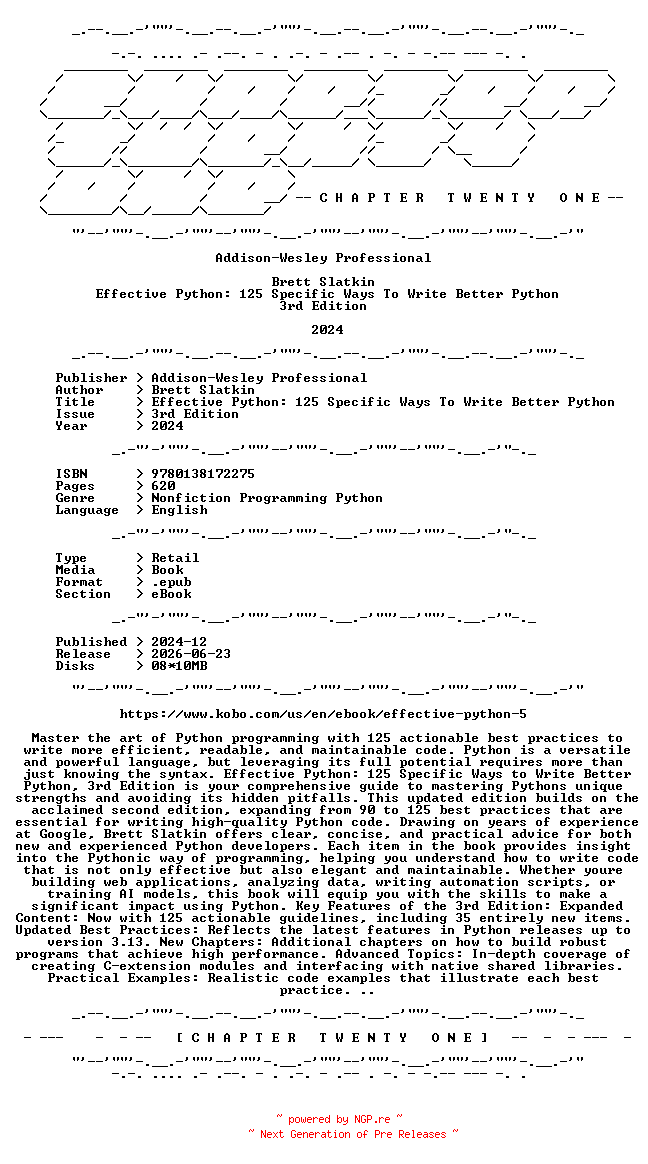 -- C H A P T E R   T W E N T Y   O N E --

Addison-Wesley Professional

Brett Slatkin
Effective Python: 125 Specific Ways To Write Better Python
3rd Edition

2024

Publisher > Addison-Wesley Professional
Author > Brett Slatkin
Title > Effective Python: 125 Specific Ways To Write Better Python
Issue > 3rd Edition
Year > 2024

ISBN > 9780138172275
Pages > 620
Genre > Nonfiction Programming Python
Language > English

Type > Retail
Media > Book
Format > .epub
Section > eBook

Published > 2024-12
Release > 2026-06-23
Disks > 08*10MB

https://www.kobo.com/us/en/ebook/effective-python-5

Master the art of Python programming with 125 actionable best practices to write more efficient, readable, and maintainable code. Python is a versatile and powerful language, but leveraging its full potential requires more than just knowing the syntax. Effective Python: 125 Specific Ways to Write Better Python, 3rd Edition is your comprehensive guide to mastering Pythons unique strengths and avoiding its hidden pitfalls. This updated edition builds on the acclaimed second edition, expanding from 90 to 125 best practices that are essential for writing high-quality Python code. Drawing on years of experience at Google, Brett Slatkin offers clear, concise, and practical advice for both new and experienced Python developers. Each item in the book provides insight into the Pythonic way of programming, helping you understand how to write code that is not only effective but also elegant and maintainable. Whether youre building web applications, analyzing data, writing automation scripts, or training AI models, this book will equip you with the skills to make a significant impact using Python. Key Features of the 3rd Edition: Expanded Content: Now with 125 actionable guidelines, including 35 entirely new items. Updated Best Practices: Reflects the latest features in Python releases up to version 3.13. New Chapters: Additional chapters on how to build robust programs that achieve high performance. Advanced Topics: In-depth coverage of creating C-extension modules and interfacing with native shared libraries. Practical Examples: Realistic code examples that illustrate each best practice. ..

[ C H A P T E R   T W E N T Y   O N E ]

~ powered by NGP.re ~
~ Next Generation of Pre Releases ~